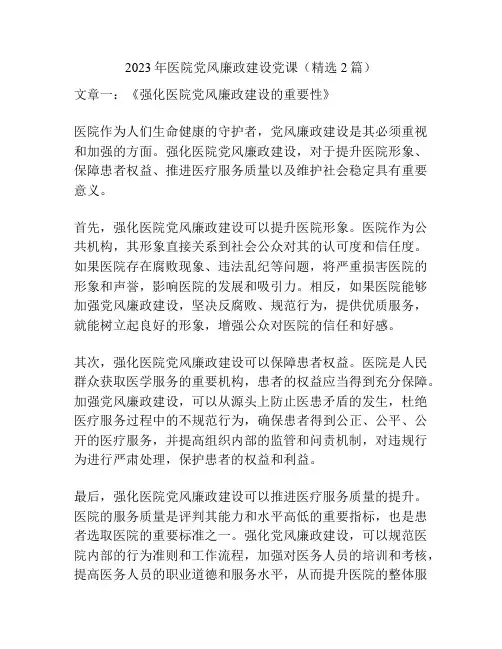 2023年医院党风廉政建设党课（精选2篇）

文章一：《强化医院党风廉政建设的重要性》

医院作为人们生命健康的守护者，党风廉政建设是其必须重视和加强的方面。强化医院党风廉政建设，对于提升医院形象、保障患者权益、推进医疗服务质量以及维护社会稳定具有重要意义。

首先，强化医院党风廉政建设可以提升医院形象。医院作为公共机构，其形象直接关系到社会公众对其的认可度和信任度。如果医院存在腐败现象、违法乱纪等问题，将严重损害医院的形象和声誉，影响医院的发展和吸引力。相反，如果医院能够加强党风廉政建设，坚决反腐败、规范行为，提供优质服务，就能树立起良好的形象，增强公众对医院的信任和好感。

其次，强化医院党风廉政建设可以保障患者权益。医院是人民群众获取医学服务的重要机构，患者的权益应当得到充分保障。加强党风廉政建设，可以从源头上防止医患矛盾的发生，杜绝医疗服务过程中的不规范行为，确保患者得到公正、公平、公开的医疗服务，并提高组织内部的监管和问责机制，对违规行为进行严肃处理，保护患者的权益和利益。

最后，强化医院党风廉政建设可以推进医疗服务质量的提升。医院的服务质量是评判其能力和水平高低的重要指标，也是患者选取医院的重要标准之一。强化党风廉政建设，可以规范医院内部的行为准则和工作流程，加强对医务人员的培训和考核，提高医务人员的职业道德和服务水平，从而提升医院的整体服